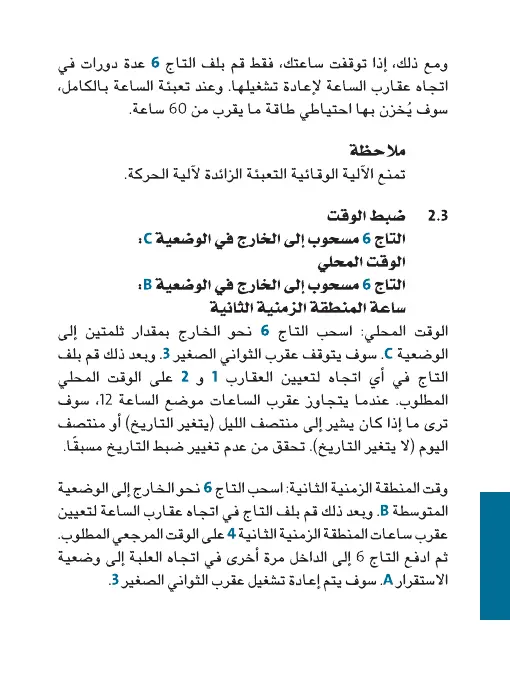 ومع ذلك، إذا توقفت ساعتك، فقط قم بلف التاج 6 عدة دورات في اتجاه عقارب الساعة لإعادة تشغيلها. وعند تعبئة الساعة بالكامل، سوف يُخزن بها احتياطي طاقة ما يقرب من 60 ساعة.

ملاحظة
تمنع الآلية الوقائية التعبئة الزائدة لآلية الحركة.

2.3 ضبط الوقت
التاج 6 مسحوب إلى الخارج في الوضعية C:
الوقت المحلي
التاج 6 مسحوب إلى الخارج في الوضعية B:
ساعة المنطقة الزمنية الثانية

الوقت المحلي: اسحب التاج 6 نحو الخارج بمقدار ثلمتين إلى الوضعية C. سوف يتوقف عقرب الثواني الصغير 3. وبعد ذلك قم بلف التاج في أي اتجاه لتعيين العقارب 1 و 2 على الوقت المحلي المطلوب. عندما يتجاوز عقرب الساعات موضع الساعة 12، سوف ترى ما إذا كان يشير إلى منتصف الليل (يتغير التاريخ) أو منتصف اليوم (لا يتغير التاريخ). تحقق من عدم تغيير ضبط التاريخ مسبقًا.

وقت المنطقة الزمنية الثانية: اسحب التاج 6 نحو الخارج إلى الوضعية المتوسطة B. وبعد ذلك قم بلف التاج في اتجاه عقارب الساعة لتعيين عقرب ساعات المنطقة الزمنية الثانية 4 على الوقت المرجعي المطلوب. ثم ادفع التاج 6 إلى الداخل مرة أخرى في اتجاه العلبة إلى وضعية الاستقرار A. سوف يتم إعادة تشغيل عقرب الثواني الصغير 3.